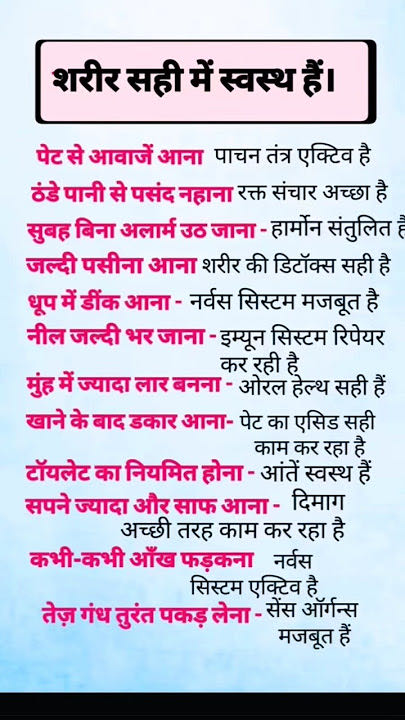 शरीर सही में स्वस्थ हैं।

पेट से आवाजें आना पाचन तंत्र एक्टिव है

ठंडे पानी से पसंद नहाना रक्त संचार अच्छा है

सुबह बिना अलार्म उठ जाना - हार्मोन संतुलित है

जल्दी पसीना आना शरीर की डिटॉक्स सही है

धूप में डींक आना - नर्वस सिस्टम मजबूत है

नील जल्दी भर जाना - इम्यून सिस्टम रिपेयर कर रही है

मुंह में ज्यादा लार बनना - ओरल हेल्थ सही हैं

खाने के बाद डकार आना- पेट का एसिड सही काम कर रहा है

टॉयलेट का नियमित होना - आंतें स्वस्थ हैं

सपने ज्यादा और साफ आना - दिमाग अच्छी तरह काम कर रहा है

कभी-कभी आँख फड़कना नर्वस सिस्टम एक्टिव है

तेज़ गंध तुरंत पकड़ लेना - सेंस ऑर्गन्स मजबूत हैं